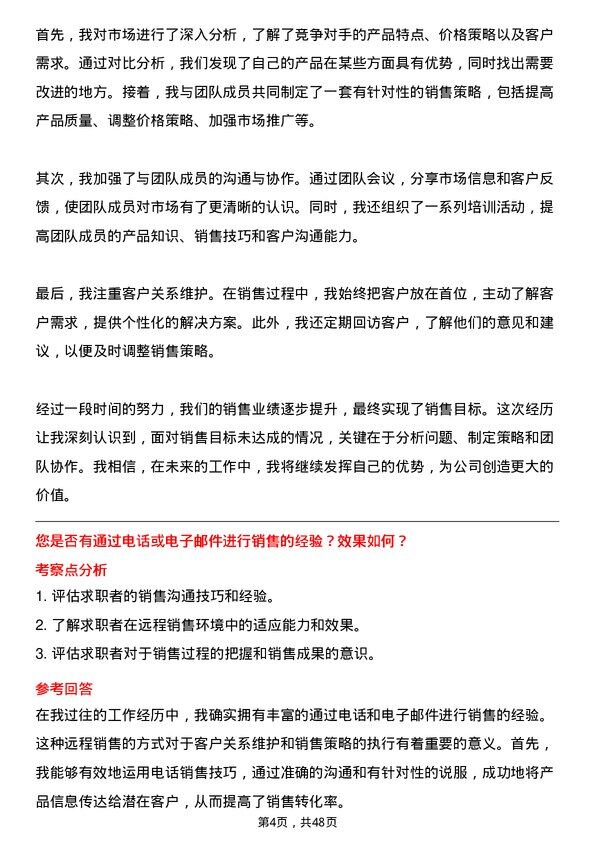 首先，我对市场进行了深入分析，了解了竞争对手的产品特点、价格策略以及客户需求。通过对比分析，我们发现了自己的产品在某些方面具有优势，同时找出需要改进的地方。接着，我与团队成员共同制定了一套有针对性的销售策略，包括提高产品质量、调整价格策略、加强市场推广等。

其次，我加强了与团队成员的沟通与协作。通过团队会议，分享市场信息和客户反馈，使团队成员对市场有了更清晰的认识。同时，我还组织了一系列培训活动，提高团队成员的产品知识、销售技巧和客户沟通能力。

最后，我注重客户关系维护。在销售过程中，我始终把客户放在首位，主动了解客户需求，提供个性化的解决方案。此外，我还定期回访客户，了解他们的意见和建议，以便及时调整销售策略。

经过一段时间的努力，我们的销售业绩逐步提升，最终实现了销售目标。这次经历让我深刻认识到，面对销售目标未达成的情况，关键在于分析问题、制定策略和团队协作。我相信，在未来的工作中，我将继续发挥自己的优势，为公司创造更大的价值。

您是否有通过电话或电子邮件进行销售的经验？效果如何？

考察点分析

1. 评估求职者的销售沟通技巧和经验。

2. 了解求职者在远程销售环境中的适应能力和效果。

3. 评估求职者对于销售过程的把握和销售成果的意识。

参考回答

在我过往的工作经历中，我确实拥有丰富的通过电话和电子邮件进行销售的经验。这种远程销售的方式对于客户关系维护和销售策略的执行有着重要的意义。首先，我能够有效地运用电话销售技巧，通过准确的沟通和有针对性的说服，成功地将产品信息传达给潜在客户，从而提高了销售转化率。

第4页，共48页